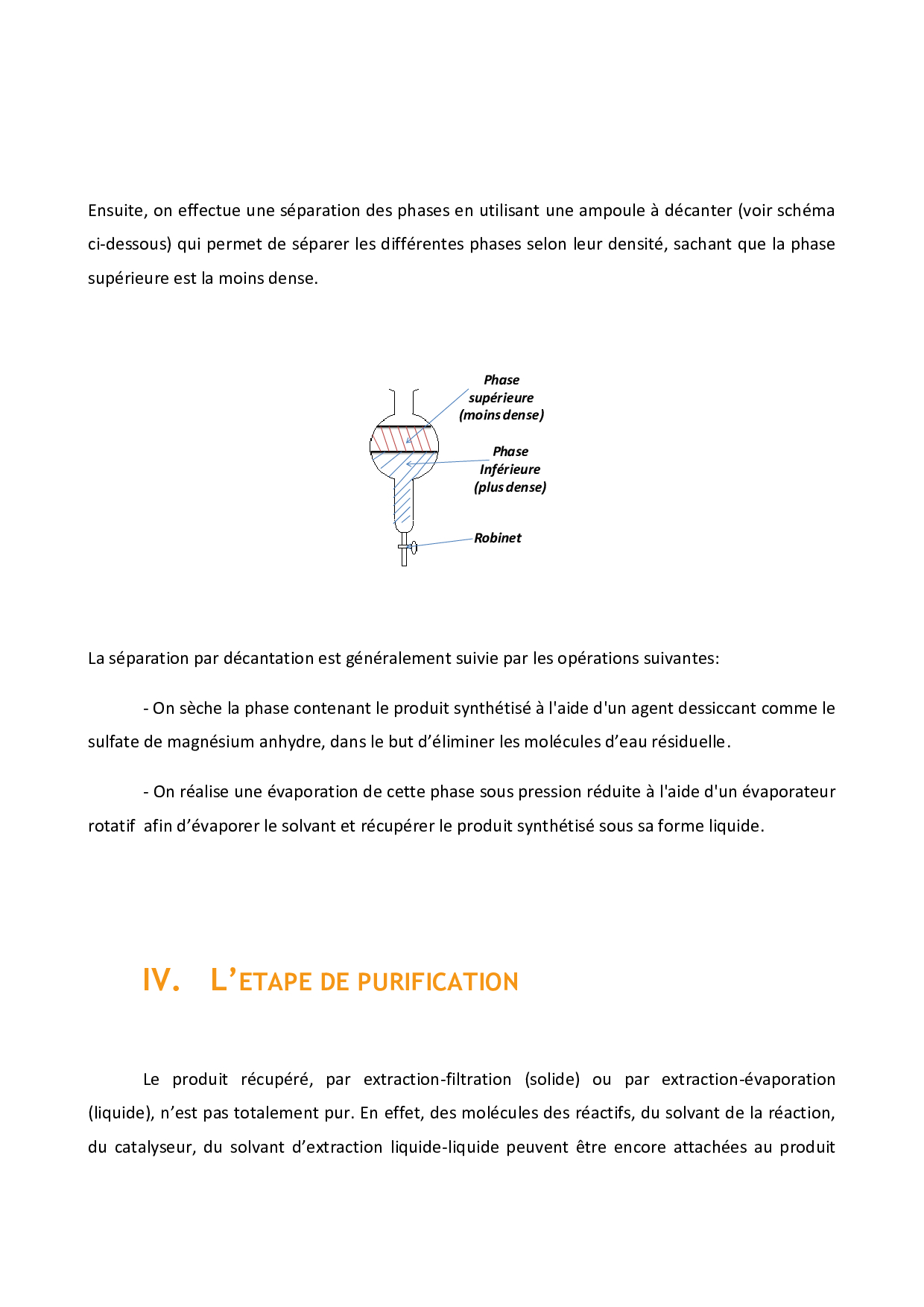 Ensuite, on effectue une séparation des phases en utilisant une ampoule à décanter (voir schéma ci-dessous) qui permet de séparer les différentes phases selon leur densité, sachant que la phase supérieure est la moins dense.

Phase supérieure (moins dense)

Phase Inférieure (plus dense)

Robinet

La séparation par décantation est généralement suivie par les opérations suivantes:

- On sèche la phase contenant le produit synthétisé à l'aide d'un agent dessiccant comme le sulfate de magnésium anhydre, dans le but d'éliminer les molécules d'eau résiduelle.

- On réalise une évaporation de cette phase sous pression réduite à l'aide d'un évaporateur rotatif afin d'évaporer le solvant et récupérer le produit synthétisé sous sa forme liquide.

IV. L'ETAPE DE PURIFICATION

Le produit récupéré, par extraction-filtration (solide) ou par extraction-évaporation (liquide), n'est pas totalement pur. En effet, des molécules des réactifs, du solvant de la réaction, du catalyseur, du solvant d'extraction liquide-liquide peuvent être encore attachées au produit